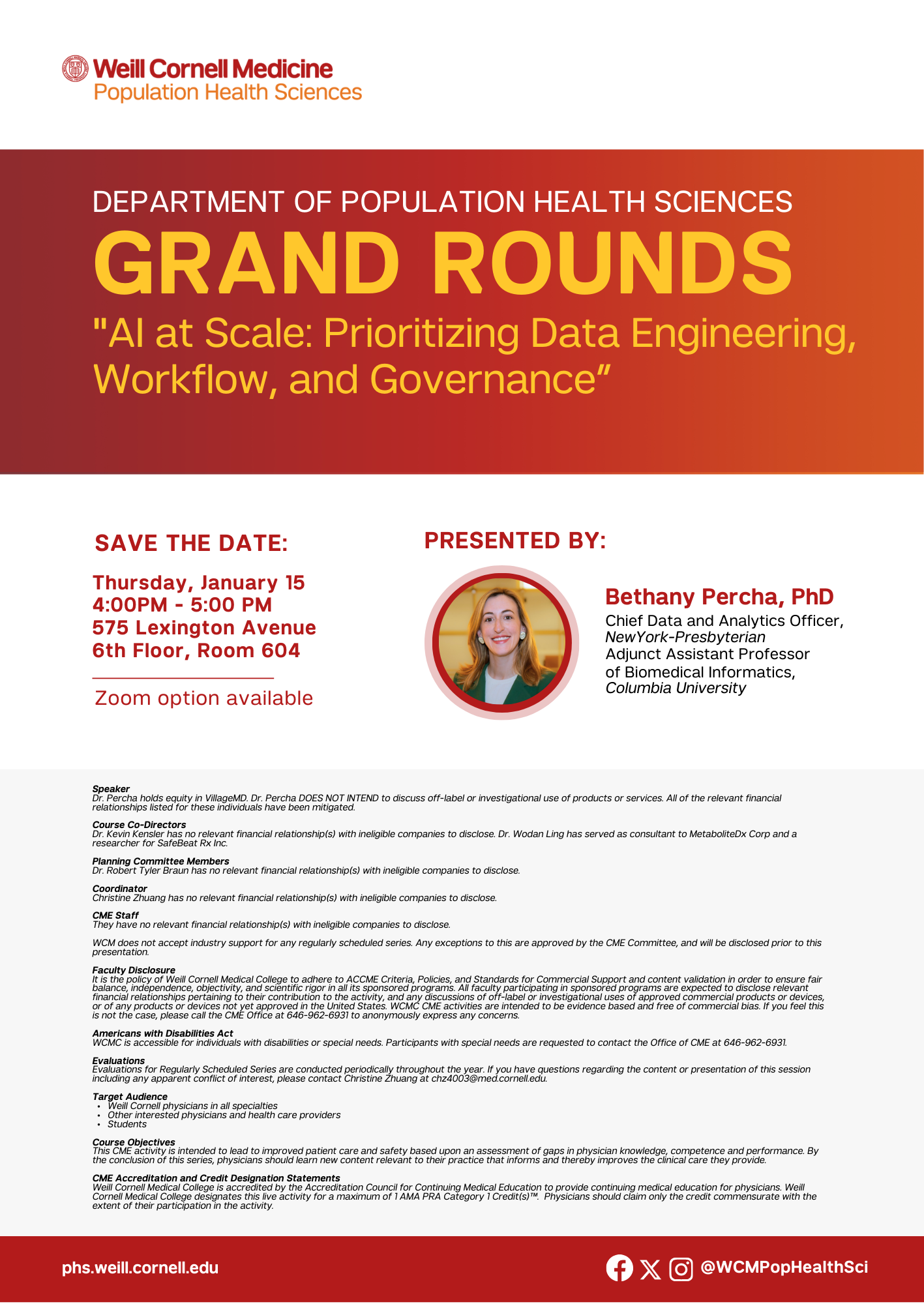 Weill Cornell Medicine
Population Health Sciences

DEPARTMENT OF POPULATION HEALTH SCIENCES
GRAND ROUNDS
"AI at Scale: Prioritizing Data Engineering, Workflow, and Governance"

SAVE THE DATE:
Thursday, January 15
4:00PM - 5:00 PM
575 Lexington Avenue
6th Floor, Room 604

Zoom option available

PRESENTED BY:
Bethany Percha, PhD
Chief Data and Analytics Officer, NewYork-Presbyterian
Adjunct Assistant Professor of Biomedical Informatics, Columbia University

Speaker
Dr. Percha holds equity in VillageMD. Dr. Percha DOES NOT INTEND to discuss off-label or investigational use of products or services. All of the relevant financial relationships listed for these individuals have been mitigated.

Course Co-Directors
Dr. Kevin Kensler has no relevant financial relationship(s) with ineligible companies to disclose. Dr. Wodan Ling has served as consultant to MetaboliteDx Corp and a researcher for SafeBeat Rx Inc.

Planning Committee Members
Dr. Robert Tyler Braun has no relevant financial relationship(s) with ineligible companies to disclose.

Coordinator
Christine Zhuang has no relevant financial relationship(s) with ineligible companies to disclose.

CME Staff
They have no relevant financial relationship(s) with ineligible companies to disclose.

WCM does not accept industry support for any regularly scheduled series. Any exceptions to this are approved by the CME Committee, and will be disclosed prior to this presentation.

Faculty Disclosure
It is the policy of Weill Cornell Medical College to adhere to ACCME Criteria, Policies, and Standards for Commercial Support and content validation in order to ensure fair balance, independence, objectivity, and scientific rigor in all its sponsored programs. All faculty participating in sponsored programs are expected to disclose relevant financial relationships pertaining to their contribution to the activity, and any discussions of off-label or investigational uses of approved commercial products or devices, or of any products or devices not yet approved in the United States. WCMC CME activities are intended to be evidence based and free of commercial bias. If you feel this is not the case, please call the CME Office at 646-962-6931 to anonymously express any concerns.

Americans with Disabilities Act
WCMC is accessible for individuals with disabilities or special needs. Participants with special needs are requested to contact the Office of CME at 646-962-6931.

Evaluations
Evaluations for Regularly Scheduled Series are conducted periodically throughout the year. If you have questions regarding the content or presentation of this session including any apparent conflict of interest, please contact Christine Zhuang at chz4003@med.cornell.edu.

Target Audience
• Weill Cornell physicians in all specialties
• Other interested physicians and health care providers
• Students

Course Objectives
This CME activity is intended to lead to improved patient care and safety based upon an assessment of gaps in physician knowledge, competence and performance. By the conclusion of this series, physicians should learn new content relevant to their practice that informs and thereby improves the clinical care they provide.

CME Accreditation and Credit Designation Statements
Weill Cornell Medical College is accredited by the Accreditation Council for Continuing Medical Education to provide continuing medical education for physicians. Weill Cornell Medical College designates this live activity for a maximum of 1 AMA PRA Category 1 Credit(s)™. Physicians should claim only the credit commensurate with the extent of their participation in the activity.

phs.weill.cornell.edu
@WCMPopHealthSci